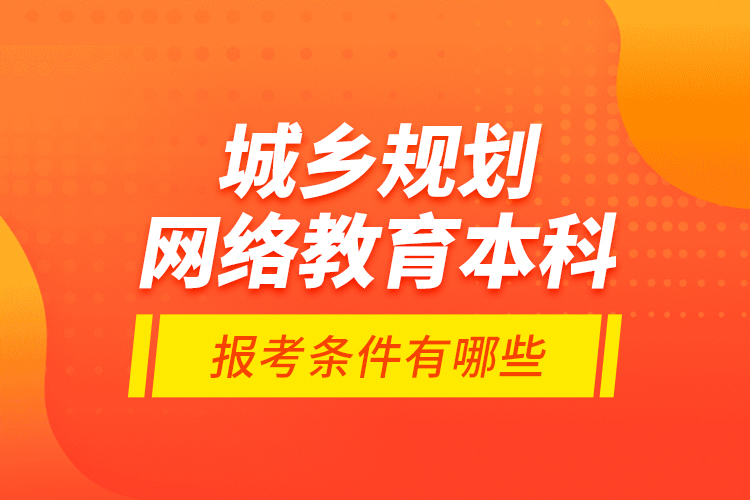 城乡规划
网络教育本科

报考条件有哪些